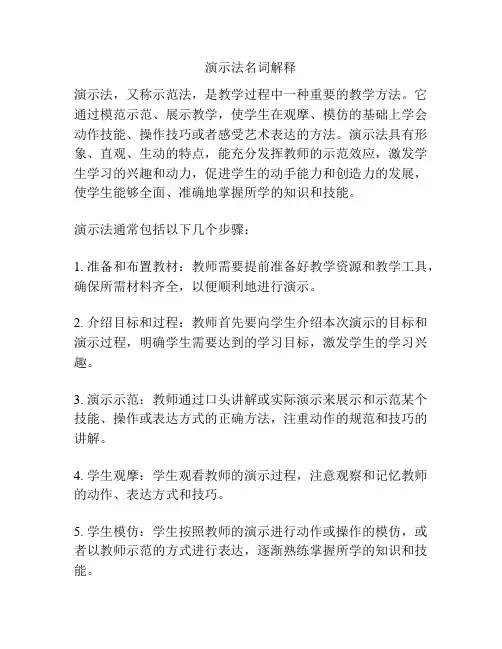 演示法名词解释

演示法，又称示范法，是教学过程中一种重要的教学方法。它通过模范示范、展示教学，使学生在观摩、模仿的基础上学会动作技能、操作技巧或者感受艺术表达的方法。演示法具有形象、直观、生动的特点，能充分发挥教师的示范效应，激发学生学习的兴趣和动力，促进学生的动手能力和创造力的发展，使学生能够全面、准确地掌握所学的知识和技能。

演示法通常包括以下几个步骤：

1. 准备和布置教材：教师需要提前准备好教学资源和教学工具，确保所需材料齐全，以便顺利地进行演示。

2. 介绍目标和过程：教师首先要向学生介绍本次演示的目标和演示过程，明确学生需要达到的学习目标，激发学生的学习兴趣。

3. 演示示范：教师通过口头讲解或实际演示来展示和示范某个技能、操作或表达方式的正确方法，注重动作的规范和技巧的讲解。

4. 学生观摩：学生观看教师的演示过程，注意观察和记忆教师的动作、表达方式和技巧。

5. 学生模仿：学生按照教师的演示进行动作或操作的模仿，或者以教师示范的方式进行表达，逐渐熟练掌握所学的知识和技能。